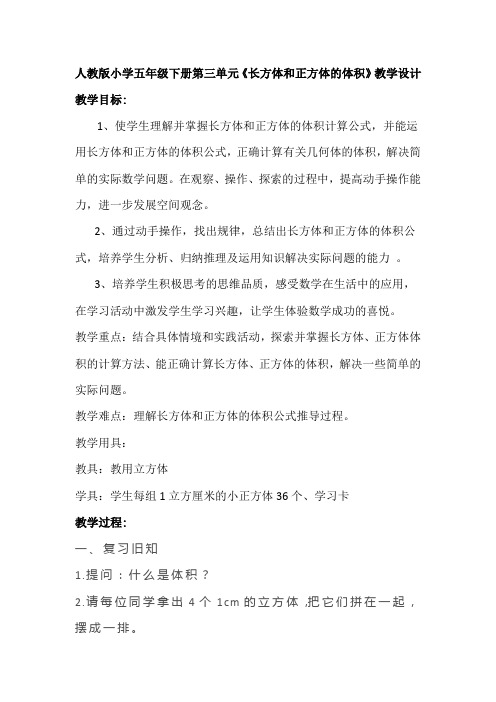 人教版小学五年级下册第三单元《长方体和正方体的体积》教学设计

教学目标：

1、使学生理解并掌握长方体和正方体的体积计算公式，并能运用长方体和正方体的体积公式，正确计算有关几何体的体积，解决简单的实际数学问题。在观察、操作、探索的过程中，提高动手操作能力，进一步发展空间观念。

2、通过动手操作，找出规律，总结出长方体和正方体的体积公式，培养学生分析、归纳推理及运用知识解决实际问题的能力 。

3、培养学生积极思考的思维品质，感受数学在生活中的应用，在学习活动中激发学生学习兴趣，让学生体验数学成功的喜悦。

教学重点：结合具体情境和实践活动，探索并掌握长方体、正方体体积的计算方法、能正确计算长方体、正方体的体积，解决一些简单的实际问题。

教学难点：理解长方体和正方体的体积公式推导过程。

教学用具：

教具：教用立方体

学具：学生每组 1 立方厘米的小正方体 36 个、学习卡

教学过程：

一、复习旧知

1.提问：什么是体积？

2.请每位同学拿出 4 个 1cm 的立方体 ,把它们拼在一起，摆成一排。